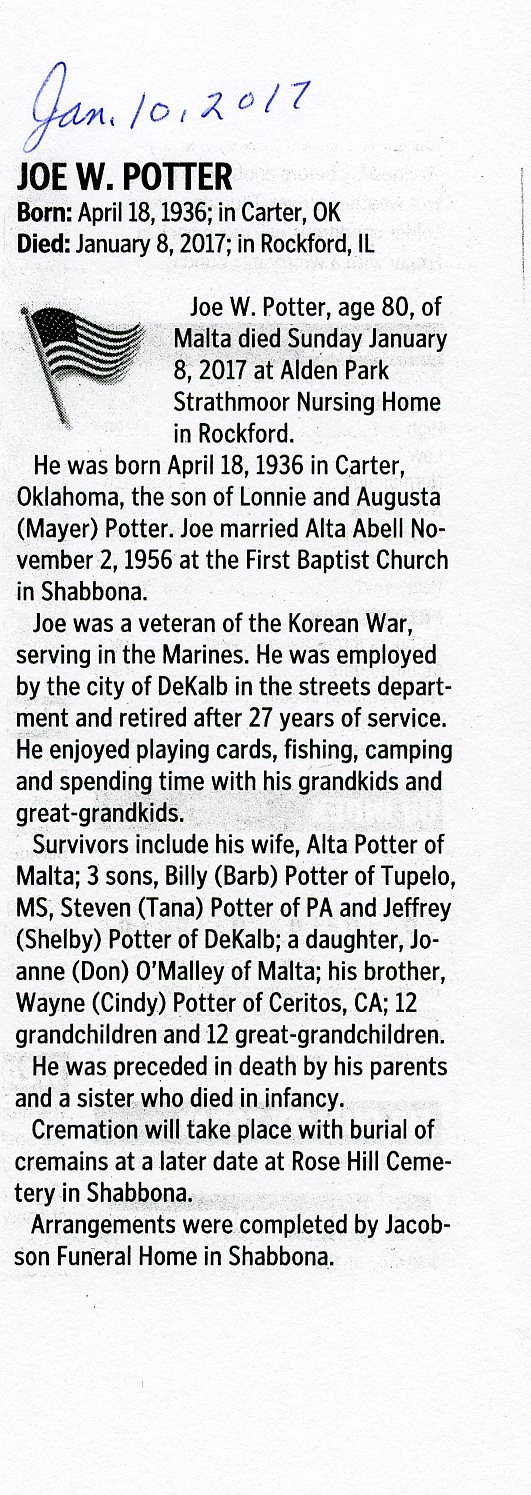 Jan. 10, 2017

JOE W. POTTER
Born: April 18, 1936; in Carter, OK
Died: January 8, 2017; in Rockford, IL

Joe W. Potter, age 80, of Malta died Sunday January 8, 2017 at Alden Park Strathmoor Nursing Home in Rockford.

He was born April 18, 1936 in Carter, Oklahoma, the son of Lonnie and Augusta (Mayer) Potter. Joe married Alta Abell November 2, 1956 at the First Baptist Church in Shabbona.

Joe was a veteran of the Korean War, serving in the Marines. He was employed by the city of DeKalb in the streets department and retired after 27 years of service. He enjoyed playing cards, fishing, camping and spending time with his grandkids and great-grandkids.

Survivors include his wife, Alta Potter of Malta; 3 sons, Billy (Barb) Potter of Tupelo, MS, Steven (Tana) Potter of PA and Jeffrey (Shelby) Potter of DeKalb; a daughter, Joanne (Don) O'Malley of Malta; his brother, Wayne (Cindy) Potter of Ceritos, CA; 12 grandchildren and 12 great-grandchildren.

He was preceded in death by his parents and a sister who died in infancy.

Cremation will take place with burial of cremains at a later date at Rose Hill Cemetery in Shabbona.

Arrangements were completed by Jacobson Funeral Home in Shabbona.